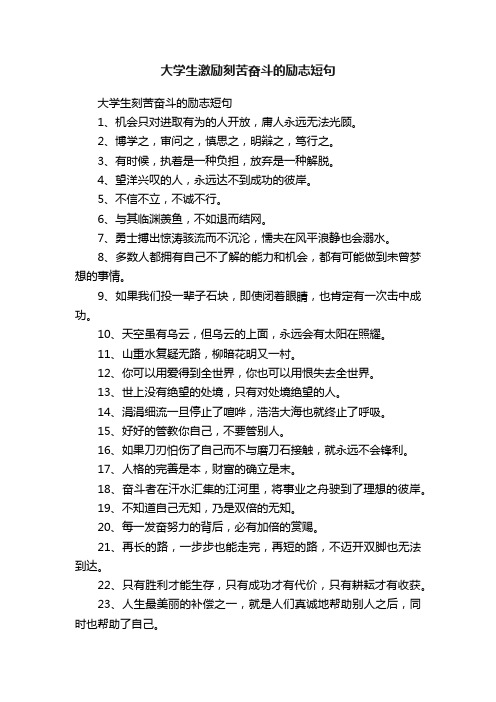 大学生激励刻苦奋斗的励志短句

大学生刻苦奋斗的励志短句

1、机会只对进取有为的人开放，庸人永远无法光顾。

2、博学之，审问之，慎思之，明辩之，笃行之。

3、有时候，执着是一种负担，放弃是一种解脱。

4、望洋兴叹的人，永远达不到成功的彼岸。

5、不信不立，不诚不行。

6、与其临渊羡鱼，不如退而结网。

7、勇士搏出惊涛骇流而不沉沦，懦夫在风平浪静也会溺水。

8、多数人都拥有自己不了解的能力和机会，都有可能做到未曾梦想的事情。

9、如果我们投一辈子石块，即使闭着眼睛，也肯定有一次击中成功。

10、天空虽有乌云，但乌云的上面，永远会有太阳在照耀。

11、山重水复疑无路，柳暗花明又一村。

12、你可以用爱得到全世界，你也可以用恨失去全世界。

13、世上没有绝望的处境，只有对处境绝望的人。

14、涓涓细流一旦停止了喧哗，浩浩大海也就终止了呼吸。

15、好好的管教你自己，不要管别人。

16、如果刀刃怕伤了自己而不与磨刀石接触，就永远不会锋利。

17、人格的完善是本，财富的确立是末。

18、奋斗者在汗水汇集的江河里，将事业之舟驶到了理想的彼岸。

19、不知道自己无知，乃是双倍的无知。

20、每一发奋努力的背后，必有加倍的赏赐。

21、再长的路，一步步也能走完，再短的路，不迈开双脚也无法到达。

22、只有胜利才能生存，只有成功才有代价，只有耕耘才有收获。

23、人生最美丽的补偿之一，就是人们真诚地帮助别人之后，同时也帮助了自己。